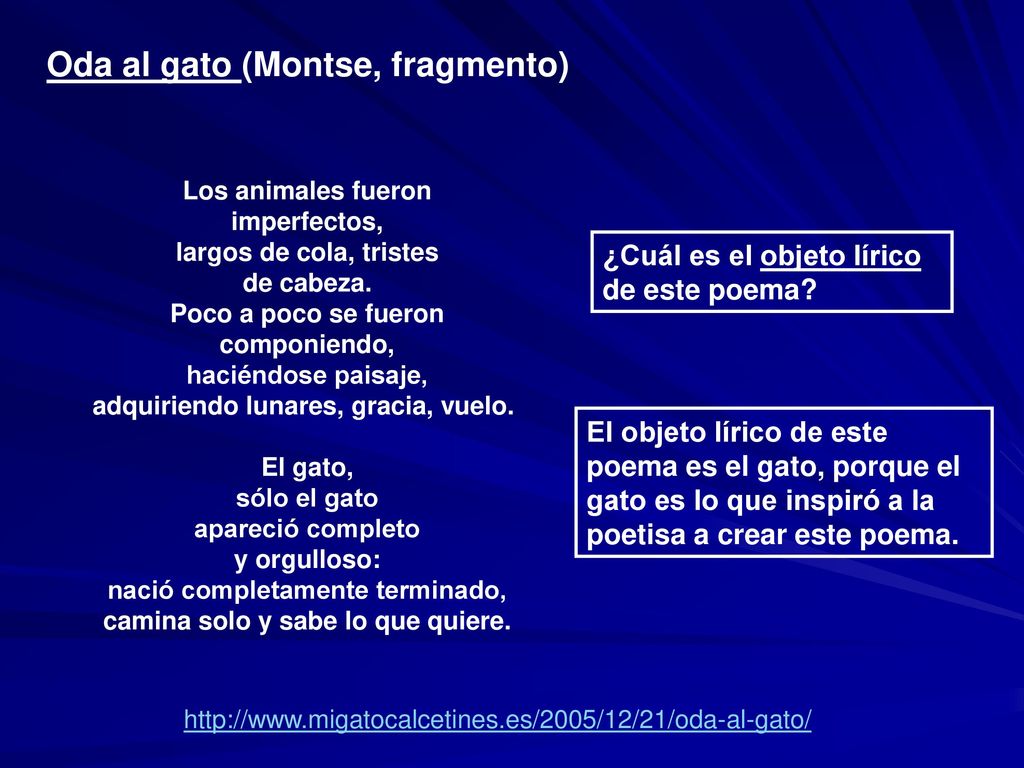 Oda al gato (Montse, fragmento)

Los animales fueron
imperfectos,
largos de cola, tristes
de cabeza.
Poco a poco se fueron
componiendo,
haciéndose paisaje,
adquiriendo lunares, gracia, vuelo.

El gato,
sólo el gato
apareció completo
y orgulloso:
nació completamente terminado,
camina solo y sabe lo que quiere.

¿Cuál es el objeto lírico de este poema?

El objeto lírico de este poema es el gato, porque el gato es lo que inspiró a la poetisa a crear este poema.

http://www.migatocalcetines.es/2005/12/21/oda-al-gato/